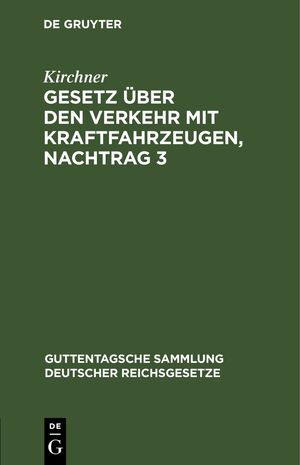 DE GRUYTER

Kirchner

GESETZ ÜBER DEN VERKEHR MIT KRAFTFAHRZEUGEN, NACHTRAG 3

GUTTENTAGSCHE SAMMLUNG DEUTSCHER REICHSGESETZE

DE
G